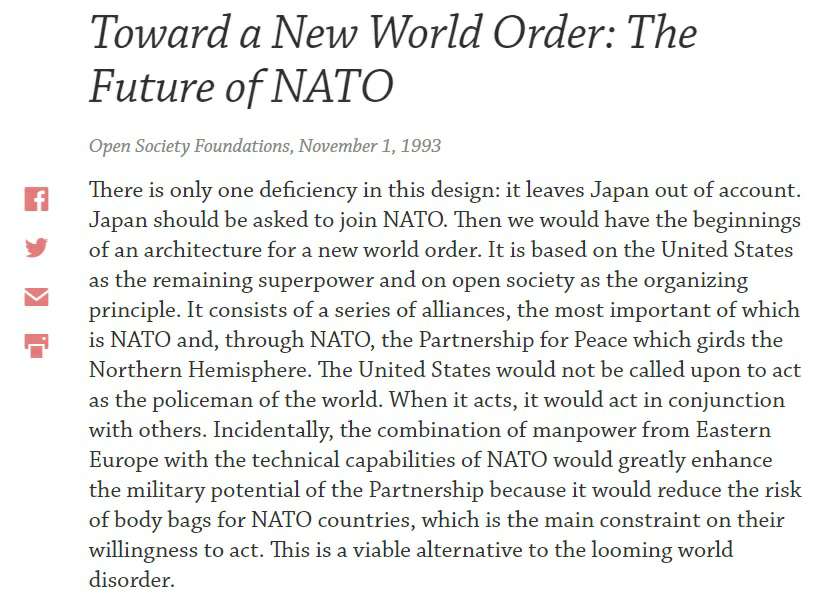 Toward a New World Order: The Future of NATO

Open Society Foundations, November 1, 1993

There is only one deficiency in this design: it leaves Japan out of account. Japan should be asked to join NATO. Then we would have the beginnings of an architecture for a new world order. It is based on the United States as the remaining superpower and on open society as the organizing principle. It consists of a series of alliances, the most important of which is NATO and, through NATO, the Partnership for Peace which girds the Northern Hemisphere. The United States would not be called upon to act as the policeman of the world. When it acts, it would act in conjunction with others. Incidentally, the combination of manpower from Eastern Europe with the technical capabilities of NATO would greatly enhance the military potential of the Partnership because it would reduce the risk of body bags for NATO countries, which is the main constraint on their willingness to act. This is a viable alternative to the looming world disorder.